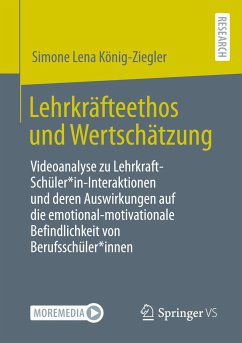 RESEARCH

Simone Lena König-Ziegler

Lehrkräfteethos und Wertschätzung

Videoanalyse zu Lehrkraft-Schüler*in-Interaktionen und deren Auswirkungen auf die emotional-motivationale Befindlichkeit von Berufsschüler*innen

MOREMEDIA

Springer VS